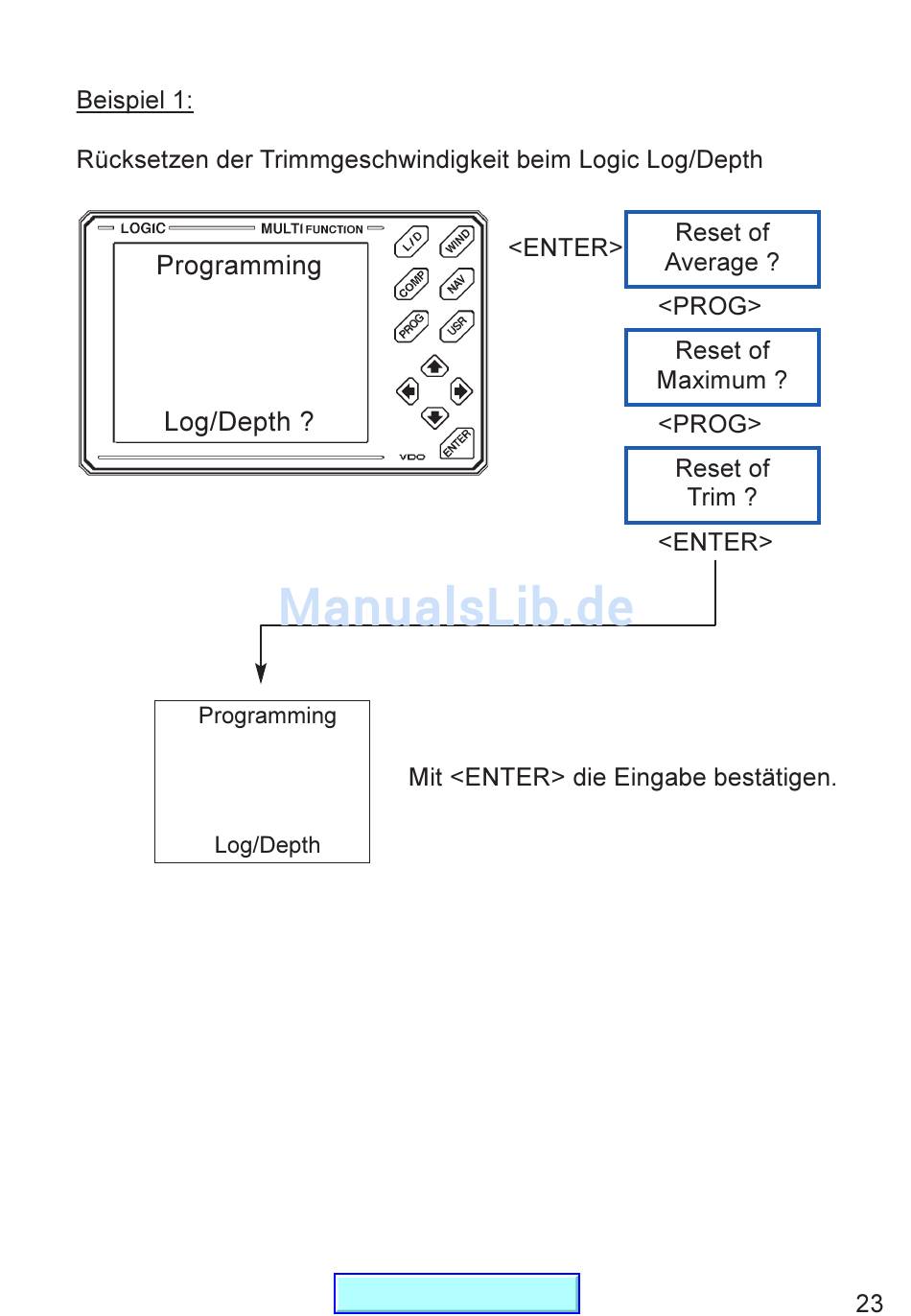 Beispiel 1:

Rücksetzen der Trimmgeschwindigkeit beim Logic Log/Depth

LOGIC MULTI FUNCTION

Programming

Log/Depth ?

L/D WIND COMP NAV PROG USR ENTER

VDO

<ENTER>

Reset of Average ?

<PROG>

Reset of Maximum ?

<PROG>

Reset of Trim ?

<ENTER>

ManualsLib.de

Programming

Log/Depth

Mit <ENTER> die Eingabe bestätigen.

23